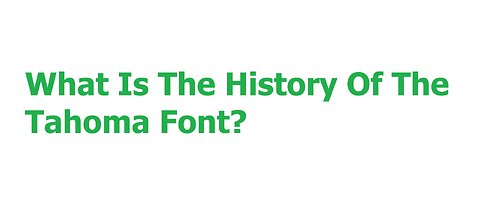 What Is The History Of The Tahoma Font?